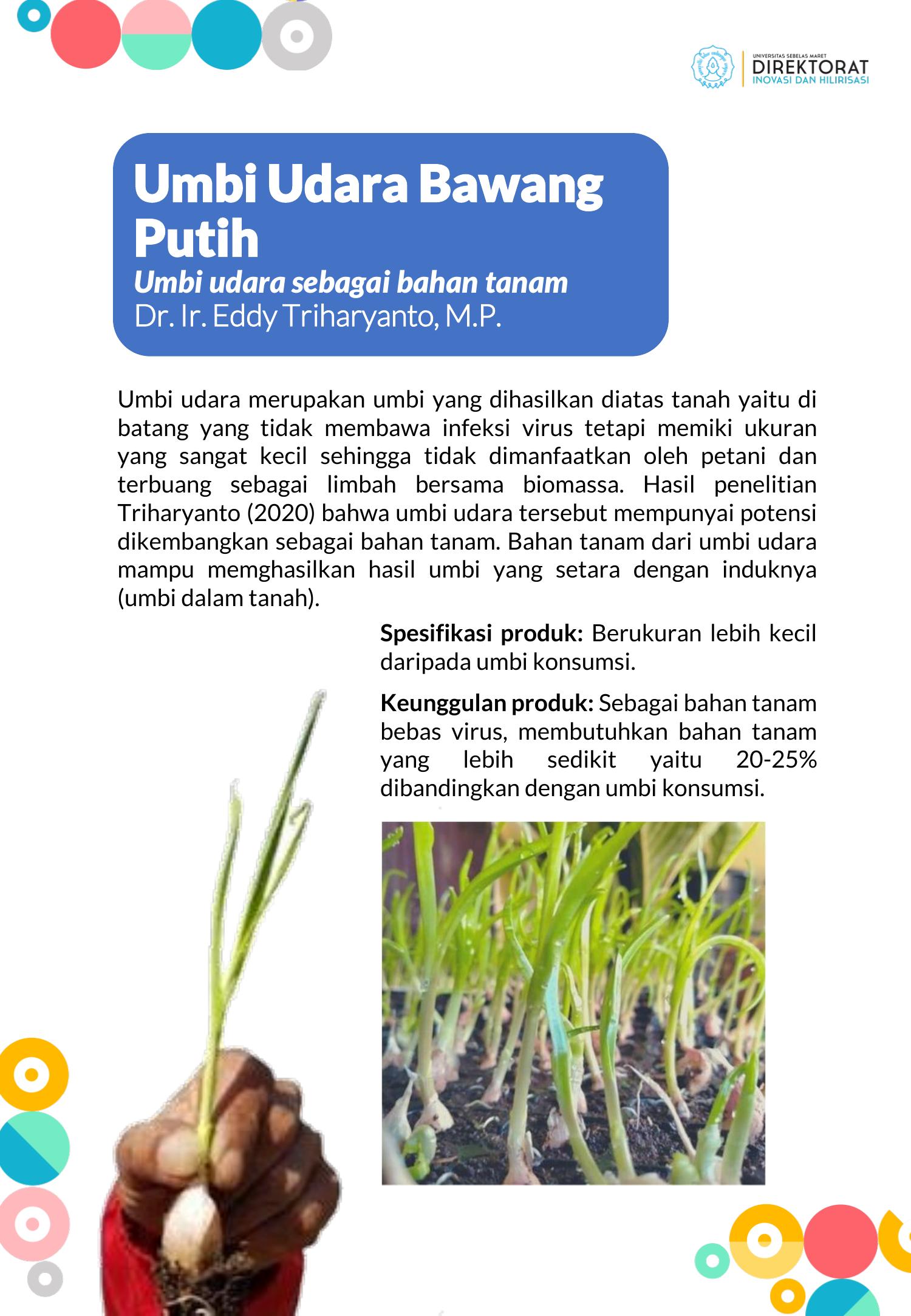 UNIVERSITAS SEBELAS MARET
DIREKTORAT
INOVASI DAN HILIRISASI

Umbi Udara Bawang Putih
Umbi udara sebagai bahan tanam
Dr. Ir. Eddy Triharyanto, M.P.

Umbi udara merupakan umbi yang dihasilkan diatas tanah yaitu di batang yang tidak membawa infeksi virus tetapi memiki ukuran yang sangat kecil sehingga tidak dimanfaatkan oleh petani dan terbuang sebagai limbah bersama biomassa. Hasil penelitian Triharyanto (2020) bahwa umbi udara tersebut mempunyai potensi dikembangkan sebagai bahan tanam. Bahan tanam dari umbi udara mampu memghasilkan hasil umbi yang setara dengan induknya (umbi dalam tanah).

Spesifikasi produk: Berukuran lebih kecil daripada umbi konsumsi.

Keunggulan produk: Sebagai bahan tanam bebas virus, membutuhkan bahan tanam yang lebih sedikit yaitu 20-25% dibandingkan dengan umbi konsumsi.